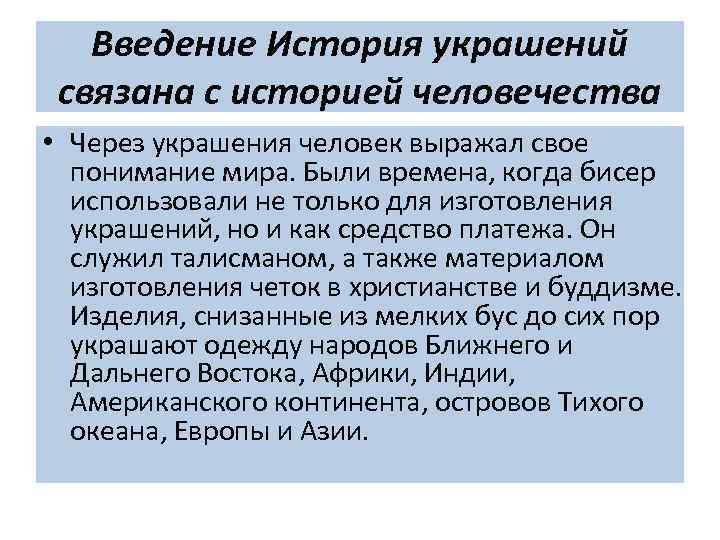 Введение История украшений связана с историей человечества

• Через украшения человек выражал свое понимание мира. Были времена, когда бисер использовали не только для изготовления украшений, но и как средство платежа. Он служил талисманом, а также материалом изготовления четок в христианстве и буддизме. Изделия, снизанные из мелких бус до сих пор украшают одежду народов Ближнего и Дальнего Востока, Африки, Индии, Американского континента, островов Тихого океана, Европы и Азии.